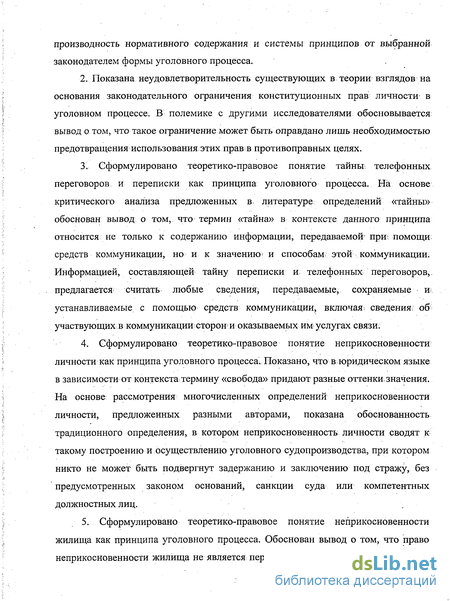 производность нормативного содержания и системы принципов от выбранной законодателем формы уголовного процесса.

2. Показана неудовлетворительность существующих в теории взглядов на основания законодательного ограничения конституционных прав личности в уголовном процессе. В полемике с другими исследователями обосновывается вывод о том, что такое ограничение может быть оправдано лишь необходимостью предотвращения использования этих прав в противоправных целях.

3. Сформулировано теоретико-правовое понятие тайны телефонных переговоров и переписки как принципа уголовного процесса. На основе критического анализа предложенных в литературе определений «тайны» обоснован вывод о том, что термин «тайна» в контексте данного принципа относится не только к содержанию информации, передаваемой при помощи средств коммуникации, но и к значению и способам этой коммуникации. Информацией, составляющей тайну переписки и телефонных переговоров, предлагается считать любые сведения, передаваемые, сохраняемые и устанавливаемые с помощью средств коммуникации, включая сведения об участвующих в коммуникации сторон и оказываемых им услугах связи.

4. Сформулировано теоретико-правовое понятие неприкосновенности личности как принципа уголовного процесса. Показано, что в юридическом языке в зависимости от контекста термину «свобода» придают разные оттенки значения. На основе рассмотрения многочисленных определений неприкосновенности личности, предложенных разными авторами, показана обоснованность традиционного определения, в котором неприкосновенность личности сводят к такому построению и осуществлению уголовного судопроизводства, при котором никто не может быть подвергнут задержанию и заключению под стражу, без предусмотренных законом оснований, санкции суда или компетентных должностных лиц.

5. Сформулировано теоретико-правовое понятие неприкосновенности жилища как принципа уголовного процесса. Обоснован вывод о том, что право неприкосновенности жилища не является пер

dsLib.net
библиотека диссертаций